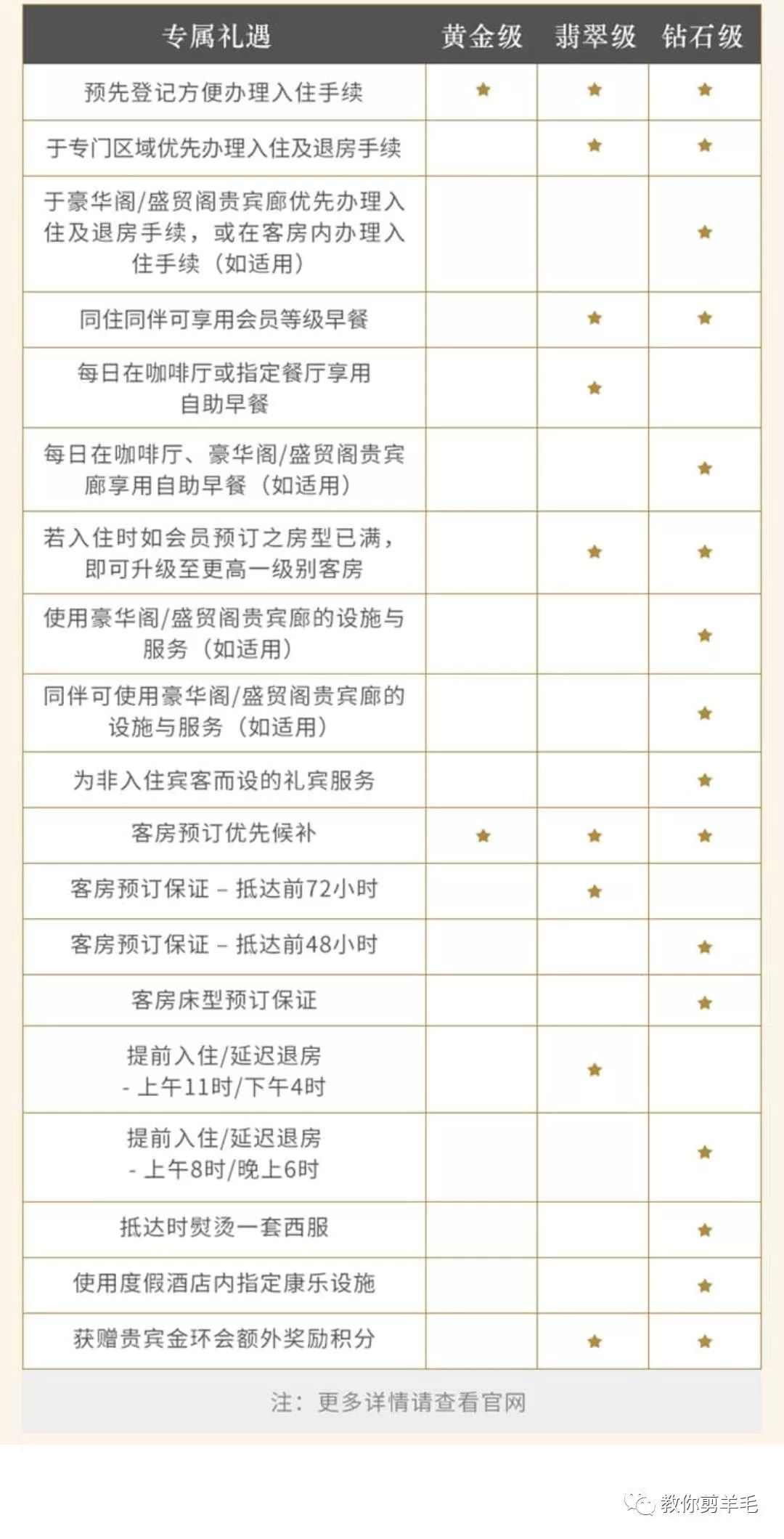 | 专属礼遇 | 黄金级 | 翡翠级 | 钻石级 |
|---|---|---|---|
| 预先登记方便办理入住手续 | ★ | ★ | ★ |
| 于专门区域优先办理入住及退房手续 |  | ★ | ★ |
| 于豪华阁/盛贸阁贵宾廊优先办理入住及退房手续，或在客房内办理入住手续（如适用） |  |  | ★ |
| 同住同伴可享用会员等级早餐 |  | ★ | ★ |
| 每日在咖啡厅或指定餐厅享用自助早餐 |  | ★ |  |
| 每日在咖啡厅、豪华阁/盛贸阁贵宾廊享用自助早餐（如适用） |  |  | ★ |
| 若入住时如会员预订之房型已满，即可升级至更高一级别客房 |  | ★ | ★ |
| 使用豪华阁/盛贸阁贵宾廊的设施与服务（如适用） |  |  | ★ |
| 同伴可使用豪华阁/盛贸阁贵宾廊的设施与服务（如适用） |  |  | ★ |
| 为非入住宾客而设的礼宾服务 |  |  | ★ |
| 客房预订优先候补 | ★ | ★ | ★ |
| 客房预订保证 – 抵达前72小时 |  | ★ |  |
| 客房预订保证 – 抵达前48小时 |  |  | ★ |
| 客房床型预订保证 |  |  | ★ |
| 提前入住/延迟退房 - 上午11时/下午4时 |  | ★ |  |
| 提前入住/延迟退房 - 上午8时/晚上6时 |  |  | ★ |
| 抵达时熨烫一套西服 |  |  | ★ |
| 使用度假酒店内指定康乐设施 |  |  | ★ |
| 获赠贵宾金环会额外奖励积分 |  | ★ | ★ |

注：更多详情请查看官网

教你剪羊毛